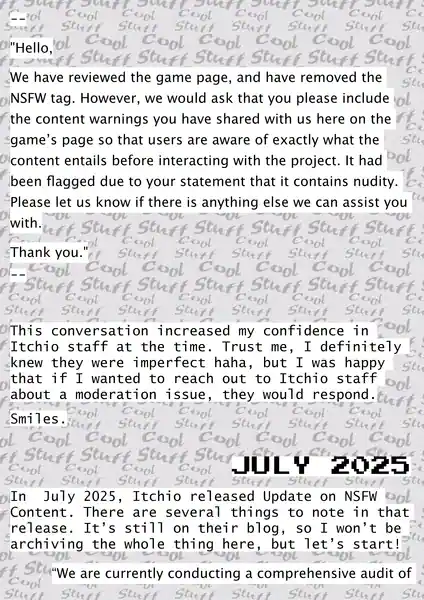 --

"Hello,

We have reviewed the game page, and have removed the NSFW tag. However, we would ask that you please include the content warnings you have shared with us here on the game's page so that users are aware of exactly what the content entails before interacting with the project. It had been flagged due to your statement that it contains nudity. Please let us know if there is anything else we can assist you with.

Thank you."

--

This conversation increased my confidence in Itchio staff at the time. Trust me, I definitely knew they were imperfect haha, but I was happy that if I wanted to reach out to Itchio staff about a moderation issue, they would respond.

Smiles.

JULY 2025

In July 2025, Itchio released Update on NSFW Content. There are several things to note in that release. It's still on their blog, so I won't be archiving the whole thing here, but let's start!

"We are currently conducting a comprehensive audit of